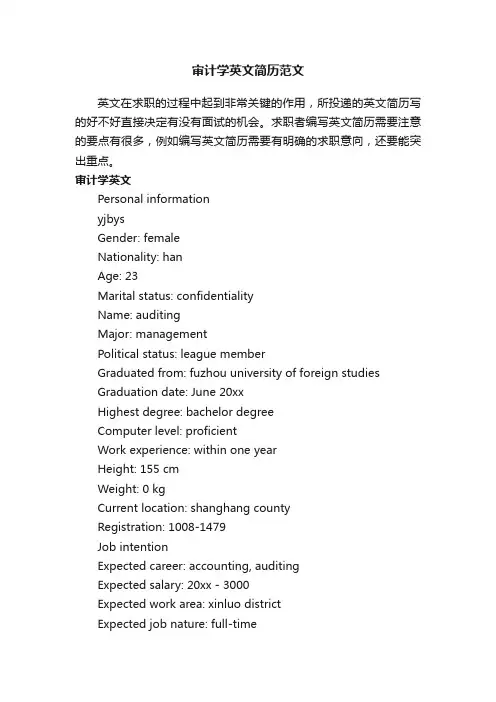 审计学英文简历范文

英文在求职的过程中起到非常关键的作用，所投递的英文简历写的好不好直接决定有没有面试的机会。求职者编写英文简历需要注意的要点有很多，例如编写英文简历需要有明确的求职意向，还要能突出重点。

审计学英文

Personal information

yjbys

Gender: female

Nationality: han

Age: 23

Marital status: confidentiality

Name: auditing

Major: management

Political status: league member

Graduated from: fuzhou university of foreign studies

Graduation date: June 20xx

Highest degree: bachelor degree

Computer level: proficient

Work experience: within one year

Height: 155 cm

Weight: 0 kg

Current location: shanghang county

Registration: 1008-1479

Job intention

Expected career: accounting, auditing

Expected salary: 20xx - 3000

Expected work area: xinluo district

Expected job nature: full-time